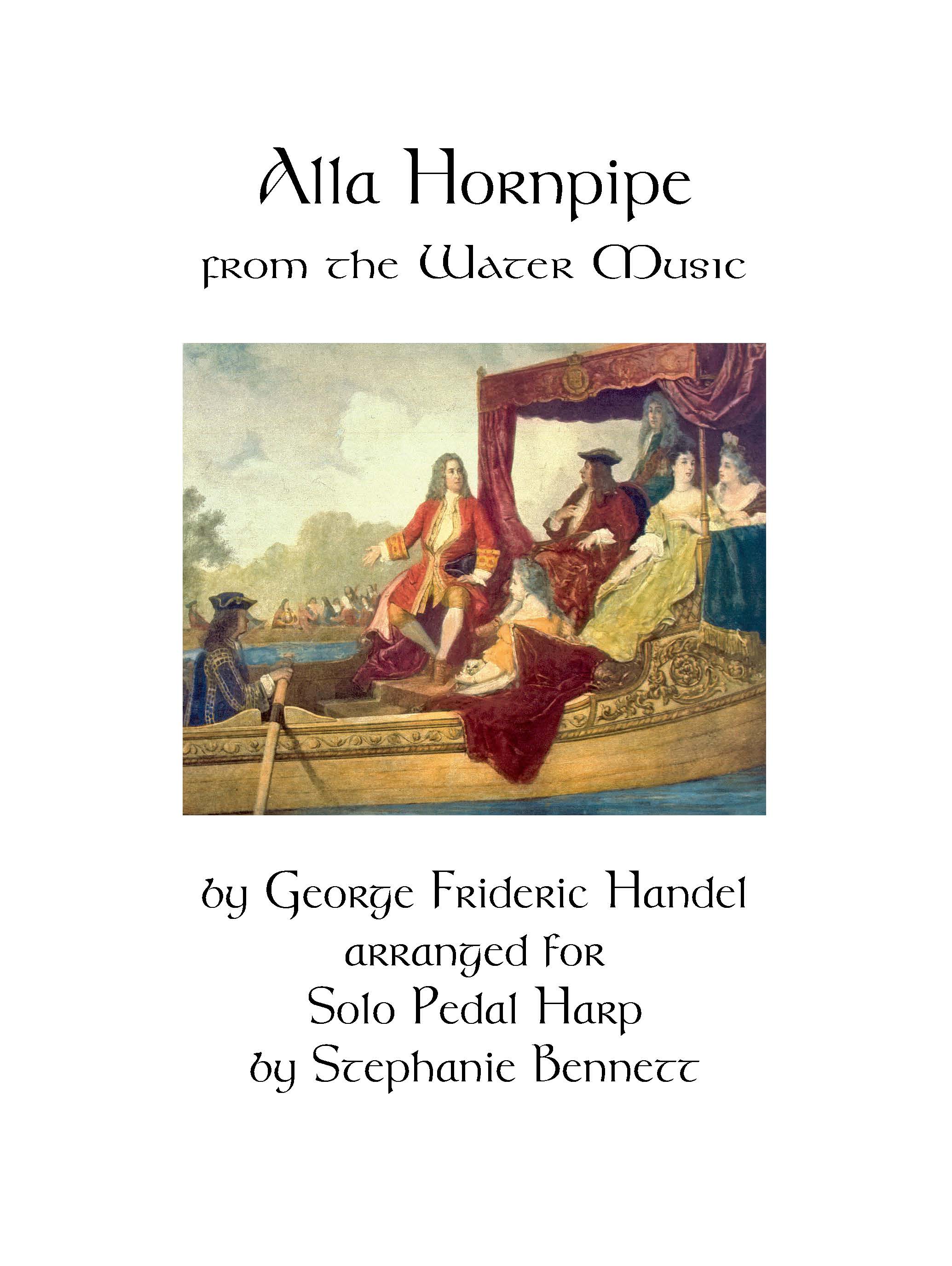 Alla Hornpipe
from the Water Music

by George Frideric Handel
arranged for
Solo Pedal Harp
by Stephanie Bennett